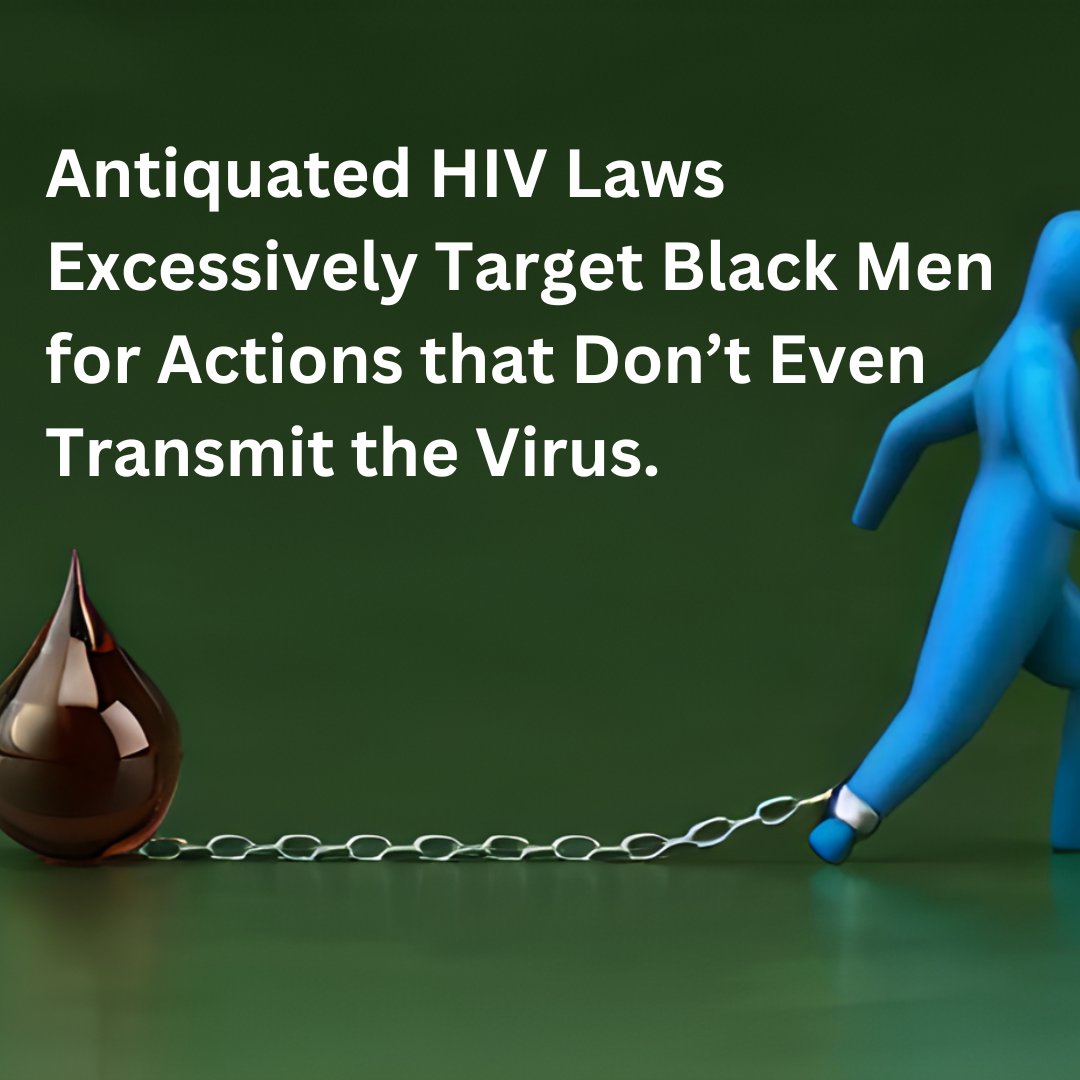 Antiquated HIV Laws Excessively Target Black Men for Actions that Don’t Even Transmit the Virus.